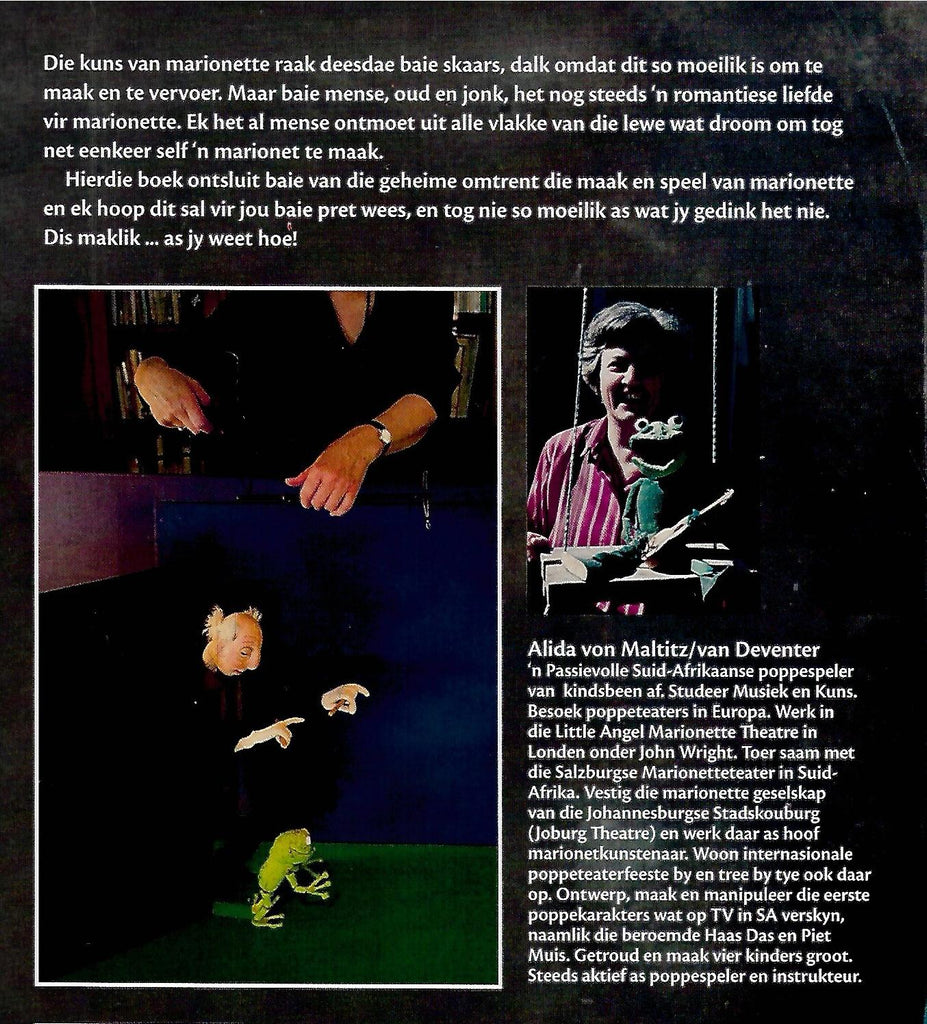 Die kuns van marionette raak deesdae baie skaars, dalk omdat dit so moeilik is om te maak en te vervoer. Maar baie mense, oud en jonk, het nog steeds 'n romantiese liefde vir marionette. Ek het al mense ontmoet uit alle vlakke van die lewe wat droom om tog net eenkeer self 'n marionet te maak.

Hierdie boek ontsluit baie van die geheime omtrent die maak en speel van marionette en ek hoop dit sal vir jou baie pret wees, en tog nie so moeilik as wat jy gedink het nie. Dis maklik ... as jy weet hoe!

Alida von Maltitz/van Deventer
'n Passievolle Suid-Afrikaanse poppespeler van kindsbeen af. Studeer Musiek en Kuns. Besoek poppeteaters in Europa. Werk in die Little Angel Marionette Theatre in Londen onder John Wright. Toer saam met die Salzburgse Marionetteteater in Suid-Afrika. Vestig die marionette geselskap van die Johannesburgse Stadskouburg (Joburg Theatre) en werk daar as hoof marionetkunstenaar. Woon internasionale poppeteaterfeeste by en tree by tye ook daar op. Ontwerp, maak en manipuleer die eerste poppekarakters wat op TV in SA verskyn, naamlik die beroemde Haas Das en Piet Muis. Getroud en maak vier kinders groot. Steeds aktief as poppespeler en instrukteur.